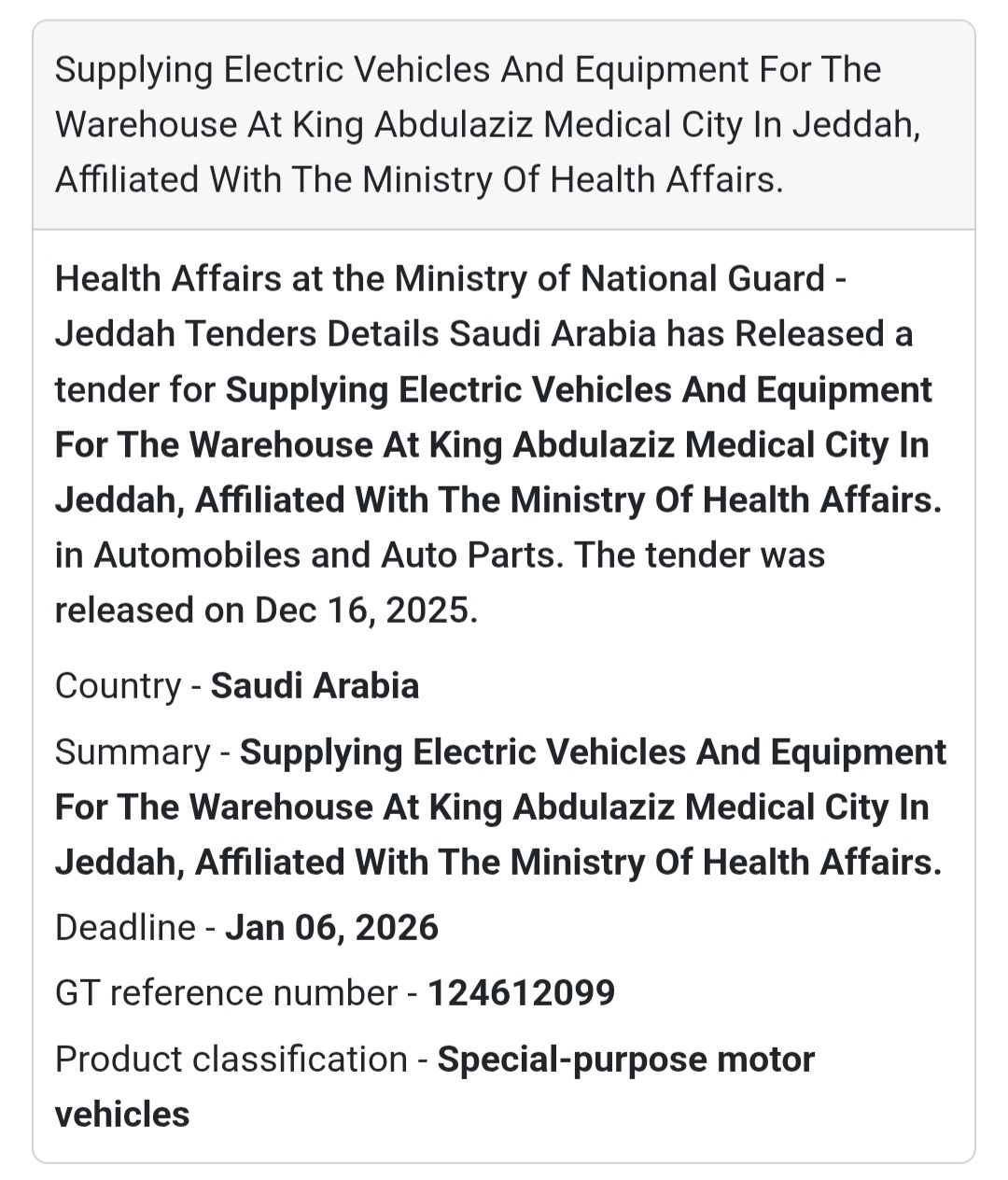 Supplying Electric Vehicles And Equipment For The Warehouse At King Abdulaziz Medical City In Jeddah, Affiliated With The Ministry Of Health Affairs.

Health Affairs at the Ministry of National Guard - Jeddah Tenders Details Saudi Arabia has Released a tender for Supplying Electric Vehicles And Equipment For The Warehouse At King Abdulaziz Medical City In Jeddah, Affiliated With The Ministry Of Health Affairs. in Automobiles and Auto Parts. The tender was released on Dec 16, 2025.

Country - Saudi Arabia

Summary - Supplying Electric Vehicles And Equipment For The Warehouse At King Abdulaziz Medical City In Jeddah, Affiliated With The Ministry Of Health Affairs.

Deadline - Jan 06, 2026

GT reference number - 124612099

Product classification - Special-purpose motor vehicles